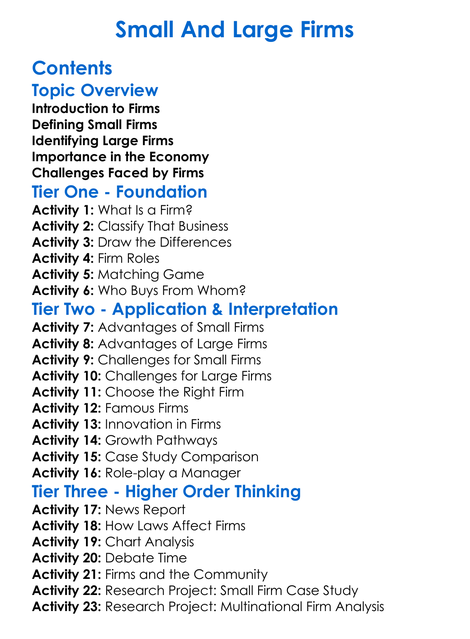 Small And Large Firms

Contents

Topic Overview

Introduction to Firms
Defining Small Firms
Identifying Large Firms
Importance in the Economy
Challenges Faced by Firms

Tier One - Foundation

Activity 1: What Is a Firm?
Activity 2: Classify That Business
Activity 3: Draw the Differences
Activity 4: Firm Roles
Activity 5: Matching Game
Activity 6: Who Buys From Whom?

Tier Two - Application & Interpretation

Activity 7: Advantages of Small Firms
Activity 8: Advantages of Large Firms
Activity 9: Challenges for Small Firms
Activity 10: Challenges for Large Firms
Activity 11: Choose the Right Firm
Activity 12: Famous Firms
Activity 13: Innovation in Firms
Activity 14: Growth Pathways
Activity 15: Case Study Comparison
Activity 16: Role-play a Manager

Tier Three - Higher Order Thinking

Activity 17: News Report
Activity 18: How Laws Affect Firms
Activity 19: Chart Analysis
Activity 20: Debate Time
Activity 21: Firms and the Community
Activity 22: Research Project: Small Firm Case Study
Activity 23: Research Project: Multinational Firm Analysis